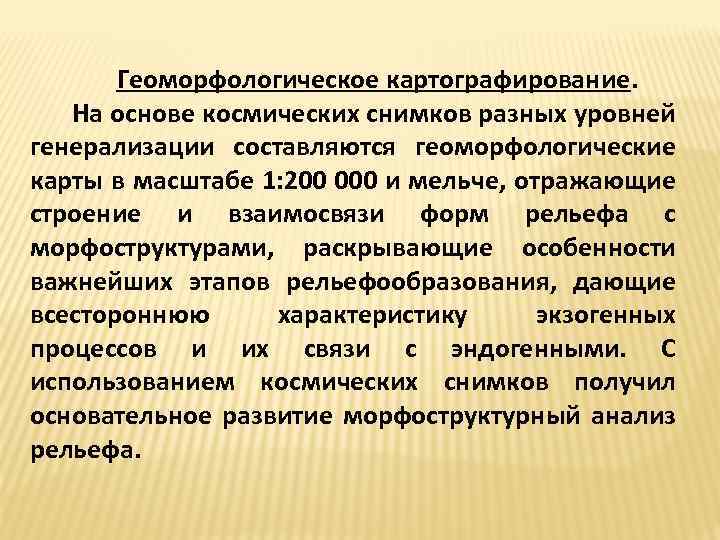 Геоморфологическое картографирование.

На основе космических снимков разных уровней генерализации составляются геоморфологические карты в масштабе 1:200 000 и мельче, отражающие строение и взаимосвязи форм рельефа с морфоструктурами, раскрывающие особенности важнейших этапов рельефообразования, дающие всестороннюю характеристику экзогенных процессов и их связи с эндогенными. С использованием космических снимков получил основательное развитие морфоструктурный анализ рельефа.